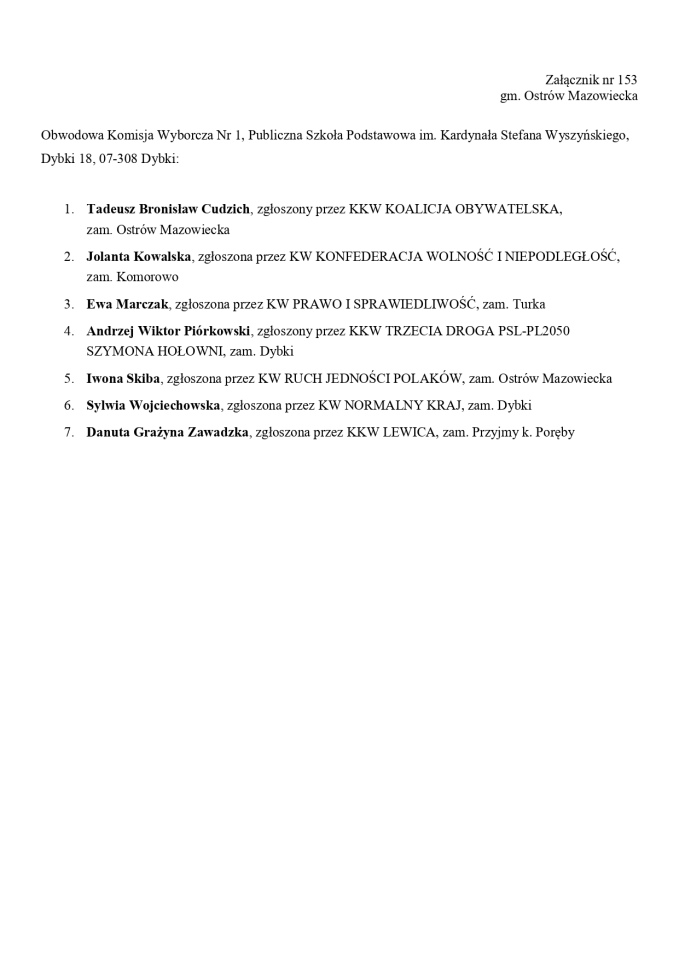 Załącznik nr 153
gm. Ostrów Mazowiecka

Obwodowa Komisja Wyborcza Nr 1, Publiczna Szkoła Podstawowa im. Kardynała Stefana Wyszyńskiego, Dybki 18, 07-308 Dybki:

1. Tadeusz Bronisław Cudzich, zgłoszony przez KKW KOALICJA OBYWATELSKA, zam. Ostrów Mazowiecka
2. Jolanta Kowalska, zgłoszona przez KW KONFEDERACJA WOLNOŚĆ I NIEPODLEGŁOŚĆ, zam. Komorowo
3. Ewa Marczak, zgłoszona przez KW PRAWO I SPRAWIEDLIWOŚĆ, zam. Turka
4. Andrzej Wiktor Piórkowski, zgłoszony przez KKW TRZECIA DROGA PSL-PL2050 SZYMONA HOŁOWNI, zam. Dybki
5. Iwona Skiba, zgłoszona przez KW RUCH JEDNOŚCI POLAKÓW, zam. Ostrów Mazowiecka
6. Sylwia Wojciechowska, zgłoszona przez KW NORMALNY KRAJ, zam. Dybki
7. Danuta Grażyna Zawadzka, zgłoszona przez KKW LEWICA, zam. Przyjmy k. Poręby